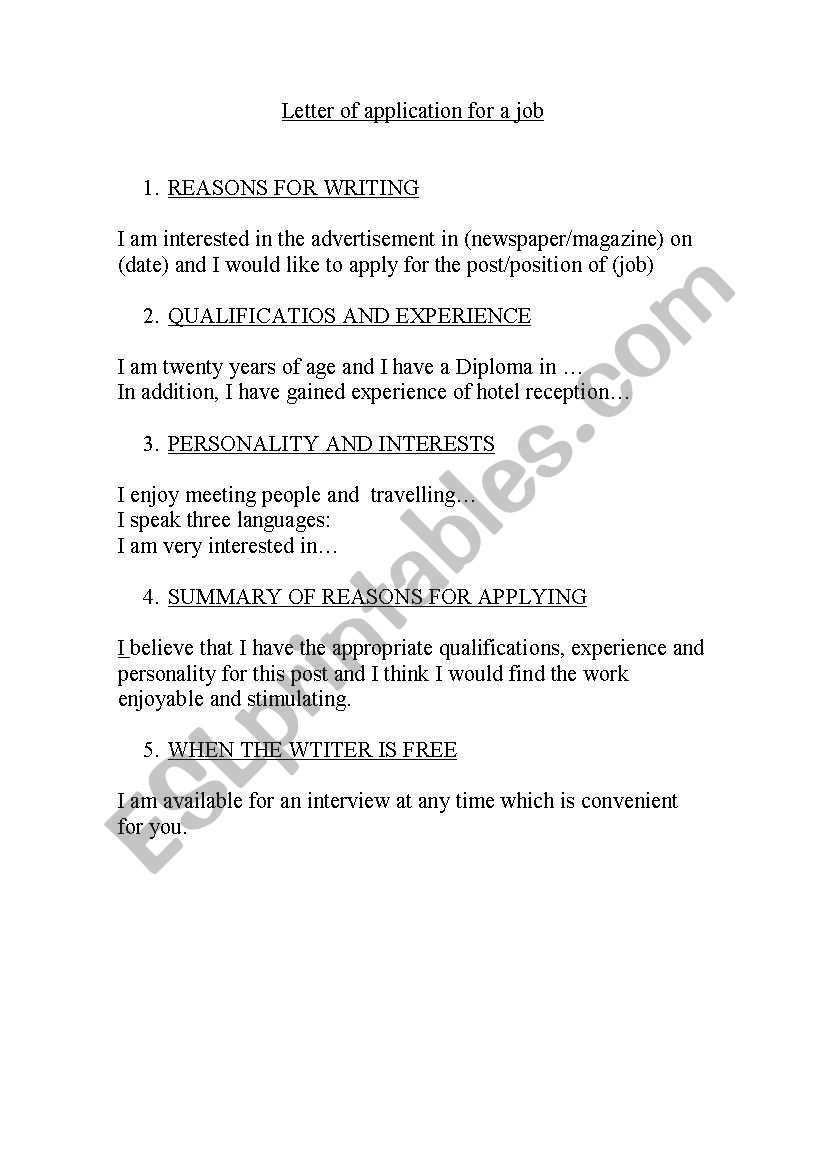 Letter of application for a job

1. REASONS FOR WRITING

I am interested in the advertisement in (newspaper/magazine) on (date) and I would like to apply for the post/position of (job)

2. QUALIFICATIOS AND EXPERIENCE

I am twenty years of age and I have a Diploma in …
In addition, I have gained experience of hotel reception…

3. PERSONALITY AND INTERESTS

I enjoy meeting people and travelling…
I speak three languages:
I am very interested in…

4. SUMMARY OF REASONS FOR APPLYING

I believe that I have the appropriate qualifications, experience and personality for this post and I think I would find the work enjoyable and stimulating.

5. WHEN THE WTITER IS FREE

I am available for an interview at any time which is convenient for you.

ESLprintables.com